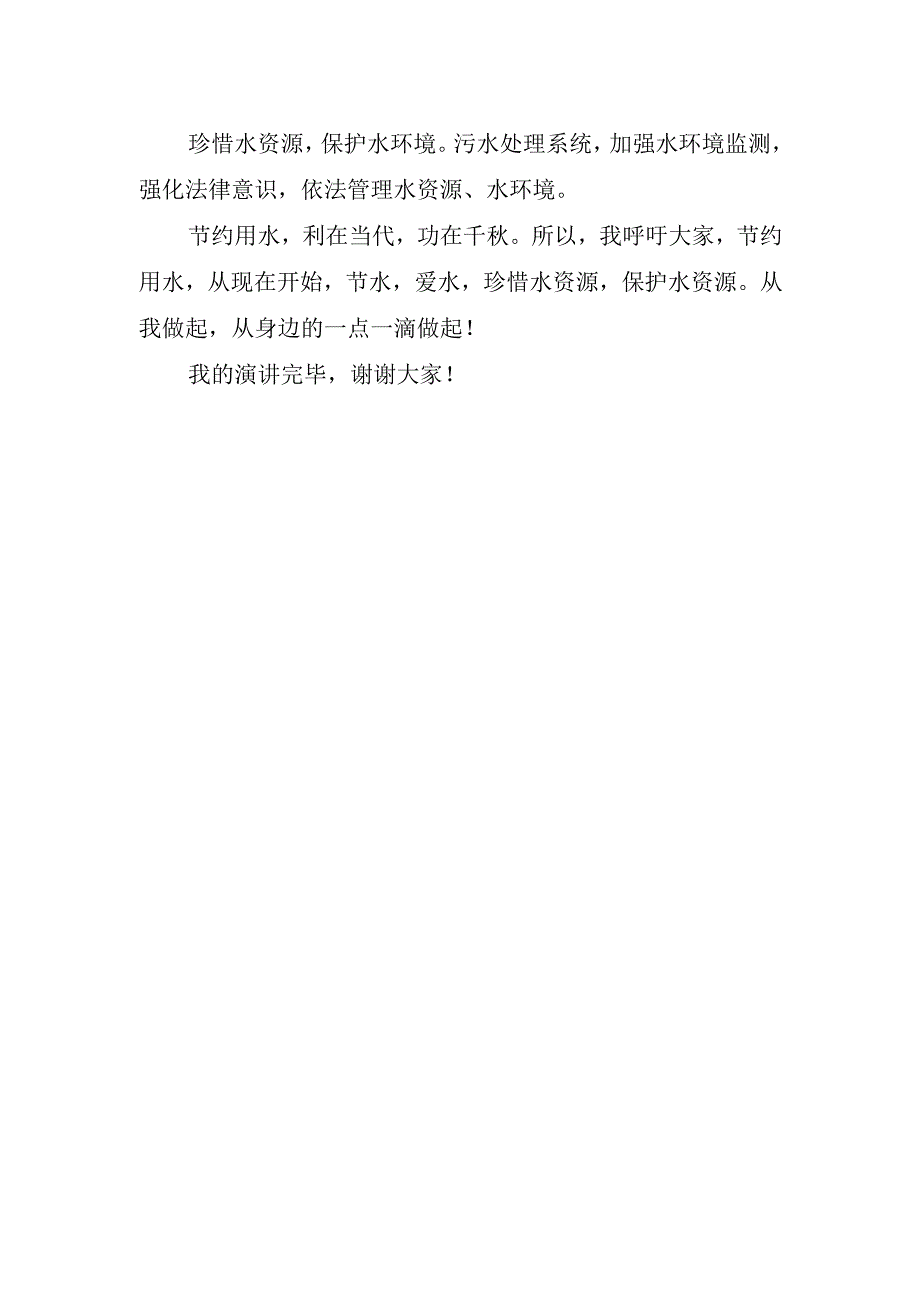 珍惜水资源，保护水环境。污水处理系统，加强水环境监测，强化法律意识，依法管理水资源、水环境。

节约用水，利在当代，功在千秋。所以，我呼吁大家，节约用水，从现在开始，节水，爱水，珍惜水资源，保护水资源。从我做起，从身边的一点一滴做起！

我的演讲完毕，谢谢大家！